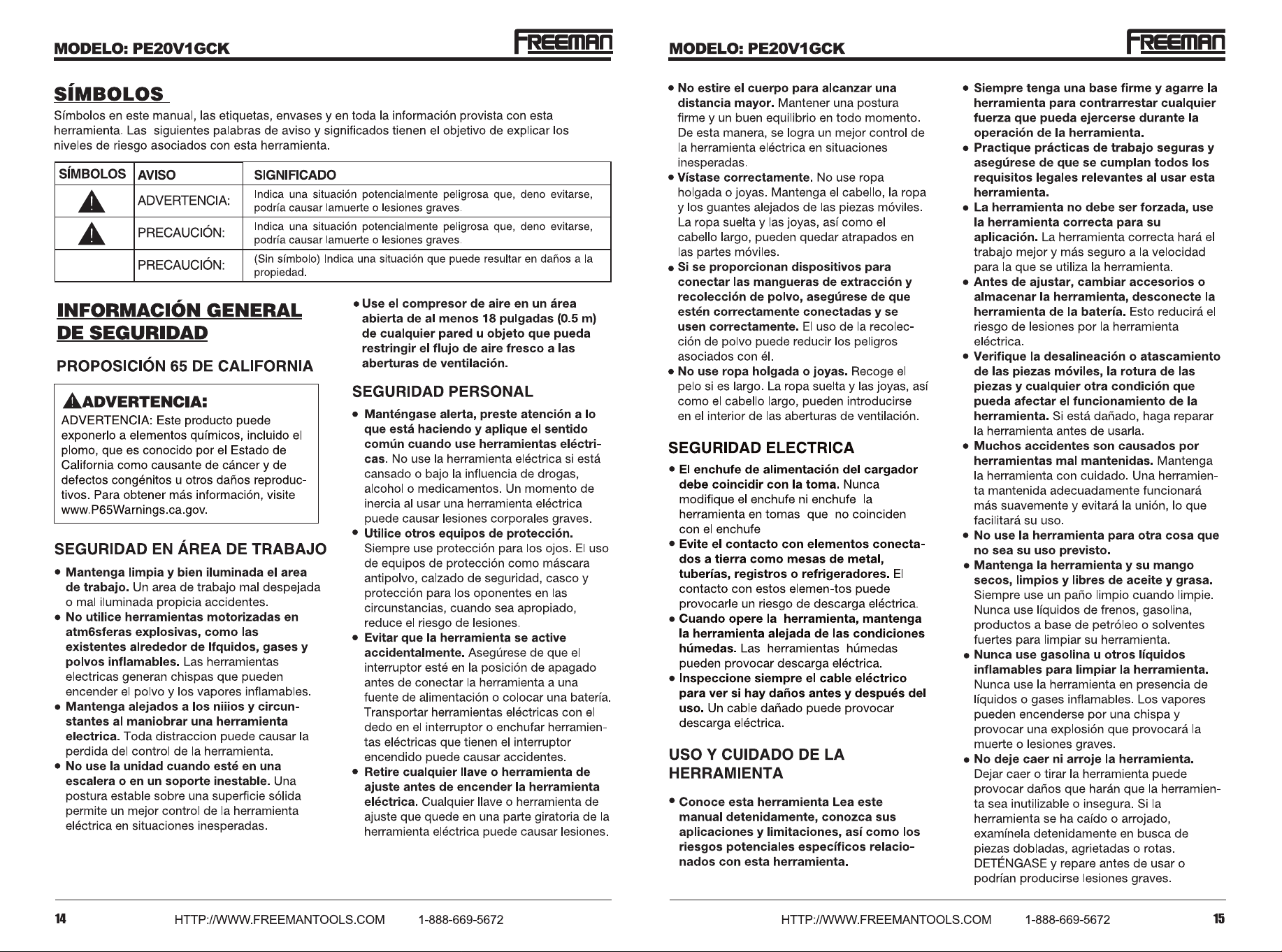 MODELO: PE20V1GCK

FREEMAN

SÍMBOLOS

Símbolos en este manual, las etiquetas, envases y en toda la información provista con esta herramienta. Las siguientes palabras de aviso y significados tienen el objetivo de explicar los niveles de riesgo asociados con esta herramienta.

| SÍMBOLOS | AVISO | SIGNIFICADO |
|---|---|---|
| | ADVERTENCIA: | Indica una situación potencialmente peligrosa que, deno evitarse, podría causar lamuerte o lesiones graves. |
| | PRECAUCIÓN: | Indica una situación potencialmente peligrosa que, deno evitarse, podría causar lamuerte o lesiones graves. |
| | PRECAUCIÓN: | (Sin símbolo) Indica una situación que puede resultar en daños a la propiedad. |

INFORMACIÓN GENERAL DE SEGURIDAD

PROPOSICIÓN 65 DE CALIFORNIA

ADVERTENCIA:

ADVERTENCIA: Este producto puede exponerlo a elementos químicos, incluido el plomo, que es conocido por el Estado de California como causante de cáncer y de defectos congénitos u otros daños reproductivos. Para obtener más información, visite www.P65Warnings.ca.gov.

SEGURIDAD EN ÁREA DE TRABAJO

• Mantenga limpia y bien iluminada el area de trabajo. Un area de trabajo mal despejada o mal iluminada propicia accidentes.
• No utilice herramientas motorizadas en atm6sferas explosivas, como las existentes alrededor de lfquidos, gases y polvos inflamables. Las herramientas electricas generan chispas que pueden encender el polvo y los vapores inflamables.
• Mantenga alejados a los niiios y circunstantes al maniobrar una herramienta electrica. Toda distraccion puede causar la perdida del control de la herramienta.
• No use la unidad cuando esté en una escalera o en un soporte inestable. Una postura estable sobre una superficie sólida permite un mejor control de la herramienta eléctrica en situaciones inesperadas.

• Use el compresor de aire en un área abierta de al menos 18 pulgadas (0.5 m) de cualquier pared u objeto que pueda restringir el flujo de aire fresco a las aberturas de ventilación.

SEGURIDAD PERSONAL

• Manténgase alerta, preste atención a lo que está haciendo y aplique el sentido común cuando use herramientas eléctricas. No use la herramienta eléctrica si está cansado o bajo la influencia de drogas, alcohol o medicamentos. Un momento de inercia al usar una herramienta eléctrica puede causar lesiones corporales graves.
• Utilice otros equipos de protección. Siempre use protección para los ojos. El uso de equipos de protección como máscara antipolvo, calzado de seguridad, casco y protección para los oponentes en las circunstancias, cuando sea apropiado, reduce el riesgo de lesiones.
• Evitar que la herramienta se active accidentalmente. Asegúrese de que el interruptor esté en la posición de apagado antes de conectar la herramienta a una fuente de alimentación o colocar una batería. Transportar herramientas eléctricas con el dedo en el interruptor o enchufar herramientas eléctricas que tienen el interruptor encendido puede causar accidentes.
• Retire cualquier llave o herramienta de ajuste antes de encender la herramienta eléctrica. Cualquier llave o herramienta de ajuste que quede en una parte giratoria de la herramienta eléctrica puede causar lesiones.

14 HTTP://WWW.FREEMANTOOLS.COM 1-888-669-5672

MODELO: PE20V1GCK

FREEMAN

• No estire el cuerpo para alcanzar una distancia mayor. Mantener una postura firme y un buen equilibrio en todo momento. De esta manera, se logra un mejor control de la herramienta eléctrica en situaciones inesperadas.
• Vístase correctamente. No use ropa holgada o joyas. Mantenga el cabello, la ropa y los guantes alejados de las piezas móviles. La ropa suelta y las joyas, así como el cabello largo, pueden quedar atrapados en las partes móviles.
• Si se proporcionan dispositivos para conectar las mangueras de extracción y recolección de polvo, asegúrese de que estén correctamente conectadas y se usen correctamente. El uso de la recolección de polvo puede reducir los peligros asociados con él.
• No use ropa holgada o joyas. Recoge el pelo si es largo. La ropa suelta y las joyas, así como el cabello largo, pueden introducirse en el interior de las aberturas de ventilación.

SEGURIDAD ELECTRICA

• El enchufe de alimentación del cargador debe coincidir con la toma. Nunca modifique el enchufe ni enchufe la herramienta en tomas que no coinciden con el enchufe
• Evite el contacto con elementos conectados a tierra como mesas de metal, tuberías, registros o refrigeradores. El contacto con estos elemen-tos puede provocarle un riesgo de descarga eléctrica.
• Cuando opere la herramienta, mantenga la herramienta alejada de las condiciones húmedas. Las herramientas húmedas pueden provocar descarga eléctrica.
• Inspeccione siempre el cable eléctrico para ver si hay daños antes y después del uso. Un cable dañado puede provocar descarga eléctrica.

USO Y CUIDADO DE LA HERRAMIENTA

• Conoce esta herramienta Lea este manual detenidamente, conozca sus aplicaciones y limitaciones, así como los riesgos potenciales específicos relacionados con esta herramienta.

• Siempre tenga una base firme y agarre la herramienta para contrarrestar cualquier fuerza que pueda ejercerse durante la operación de la herramienta.
• Practique prácticas de trabajo seguras y asegúrese de que se cumplan todos los requisitos legales relevantes al usar esta herramienta.
• La herramienta no debe ser forzada, use la herramienta correcta para su aplicación. La herramienta correcta hará el trabajo mejor y más seguro a la velocidad para la que se utiliza la herramienta.
• Antes de ajustar, cambiar accesorios o almacenar la herramienta, desconecte la herramienta de la batería. Esto reducirá el riesgo de lesiones por la herramienta eléctrica.
• Verifique la desalineación o atascamiento de las piezas móviles, la rotura de las piezas y cualquier otra condición que pueda afectar el funcionamiento de la herramienta. Si está dañado, haga reparar la herramienta antes de usarla.
• Muchos accidentes son causados por herramientas mal mantenidas. Mantenga la herramienta con cuidado. Una herramienta mantenida adecuadamente funcionará más suavemente y evitará la unión, lo que facilitará su uso.
• No use la herramienta para otra cosa que no sea su uso previsto.
• Mantenga la herramienta y su mango secos, limpios y libres de aceite y grasa. Siempre use un paño limpio cuando limpie. Nunca use líquidos de frenos, gasolina, productos a base de petróleo o solventes fuertes para limpiar su herramienta.
• Nunca use gasolina u otros líquidos inflamables para limpiar la herramienta. Nunca use la herramienta en presencia de líquidos o gases inflamables. Los vapores pueden encenderse por una chispa y provocar una explosión que provocará la muerte o lesiones graves.
• No deje caer ni arroje la herramienta. Dejar caer o tirar la herramienta puede provocar daños que harán que la herramienta sea inutilizable o insegura. Si la herramienta se ha caído o arrojado, examínela detenidamente en busca de piezas dobladas, agrietadas o rotas. DETÉNGASE y repare antes de usar o podrían producirse lesiones graves.

HTTP://WWW.FREEMANTOOLS.COM 1-888-669-5672 15